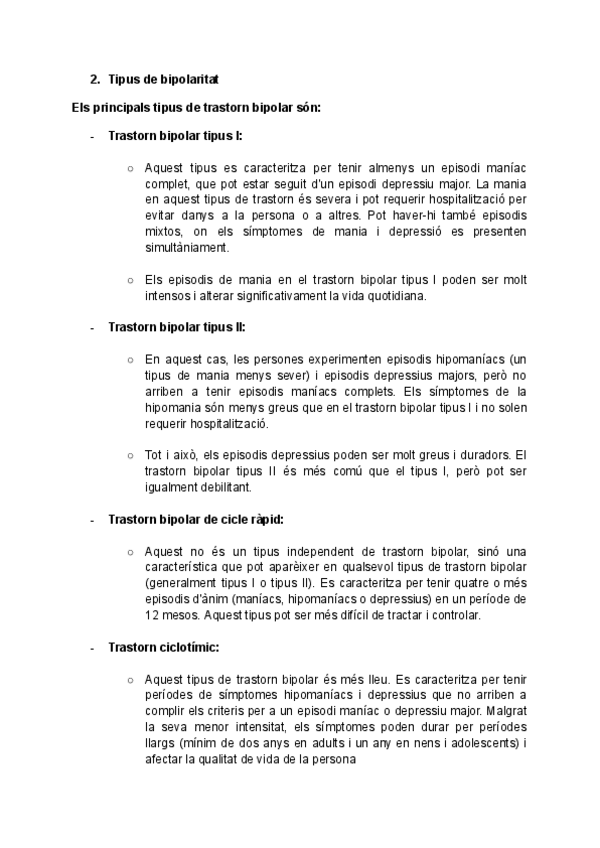 2. Tipus de bipolaritat

Els principals tipus de trastorn bipolar són:

- Trastorn bipolar tipus I:

○ Aquest tipus es caracteritza per tenir almenys un episodi maníac complet, que pot estar seguit d'un episodi depressiu major. La mania en aquest tipus de trastorn és severa i pot requerir hospitalització per evitar danys a la persona o a altres. Pot haver-hi també episodis mixtos, on els símptomes de mania i depressió es presenten simultàniament.

○ Els episodis de mania en el trastorn bipolar tipus I poden ser molt intensos i alterar significativament la vida quotidiana.

- Trastorn bipolar tipus II:

○ En aquest cas, les persones experimenten episodis hipomaníacs (un tipus de mania menys sever) i episodis depressius majors, però no arriben a tenir episodis maníacs complets. Els símptomes de la hipomania són menys greus que en el trastorn bipolar tipus I i no solen requerir hospitalització.

○ Tot i això, els episodis depressius poden ser molt greus i duradors. El trastorn bipolar tipus II és més comú que el tipus I, però pot ser igualment debilitant.

- Trastorn bipolar de cicle ràpid:

○ Aquest no és un tipus independent de trastorn bipolar, sinó una característica que pot aparèixer en qualsevol tipus de trastorn bipolar (generalment tipus I o tipus II). Es caracteritza per tenir quatre o més episodis d'ànim (maníacs, hipomaníacs o depressius) en un període de 12 mesos. Aquest tipus pot ser més difícil de tractar i controlar.

- Trastorn ciclotímic:

○ Aquest tipus de trastorn bipolar és més lleu. Es caracteritza per tenir períodes de símptomes hipomaníacs i depressius que no arriben a complir els criteris per a un episodi maníac o depressiu major. Malgrat la seva menor intensitat, els símptomes poden durar per períodes llargs (mínim de dos anys en adults i un any en nens i adolescents) i afectar la qualitat de vida de la persona